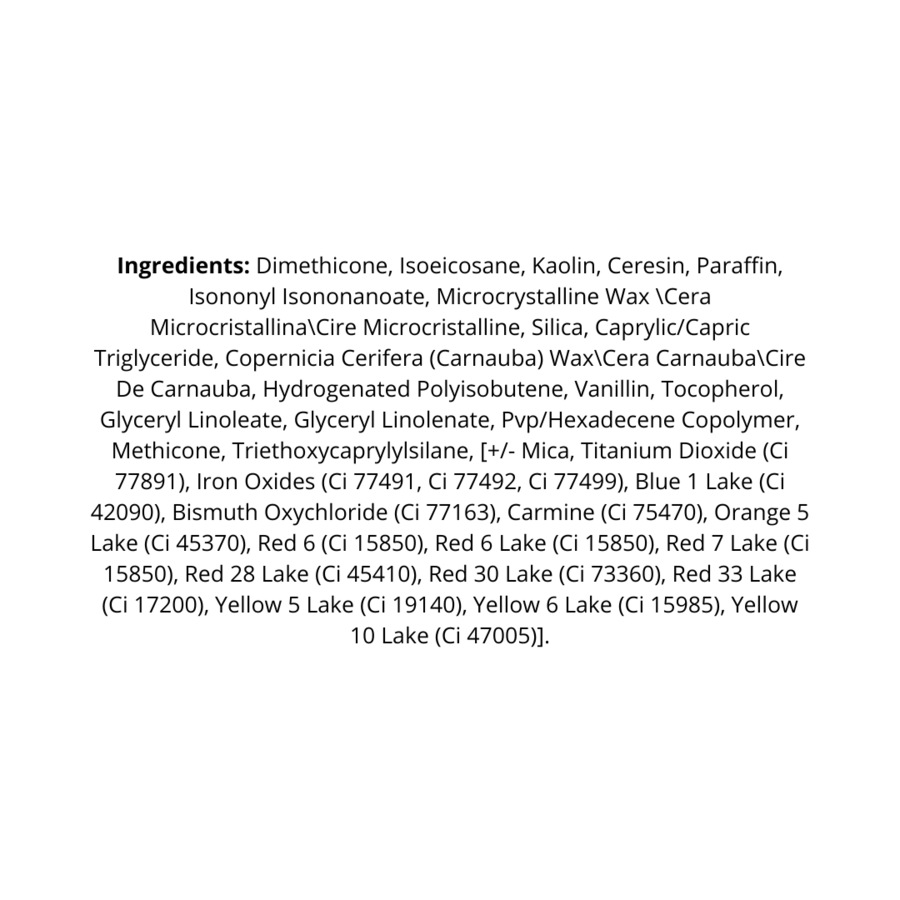 Ingredients: Dimethicone, Isoeicosane, Kaolin, Ceresin, Paraffin, Isononyl Isononanoate, Microcrystalline Wax \Cera Microcristallina\Cire Microcristalline, Silica, Caprylic/Capric Triglyceride, Copernicia Cerifera (Carnauba) Wax\Cera Carnauba\Cire De Carnauba, Hydrogenated Polyisobutene, Vanillin, Tocopherol, Glyceryl Linoleate, Glyceryl Linolenate, Pvp/Hexadecene Copolymer, Methicone, Triethoxycaprylylsilane, [+/- Mica, Titanium Dioxide (Ci 77891), Iron Oxides (Ci 77491, Ci 77492, Ci 77499), Blue 1 Lake (Ci 42090), Bismuth Oxychloride (Ci 77163), Carmine (Ci 75470), Orange 5 Lake (Ci 45370), Red 6 (Ci 15850), Red 6 Lake (Ci 15850), Red 7 Lake (Ci 15850), Red 28 Lake (Ci 45410), Red 30 Lake (Ci 73360), Red 33 Lake (Ci 17200), Yellow 5 Lake (Ci 19140), Yellow 6 Lake (Ci 15985), Yellow 10 Lake (Ci 47005)].